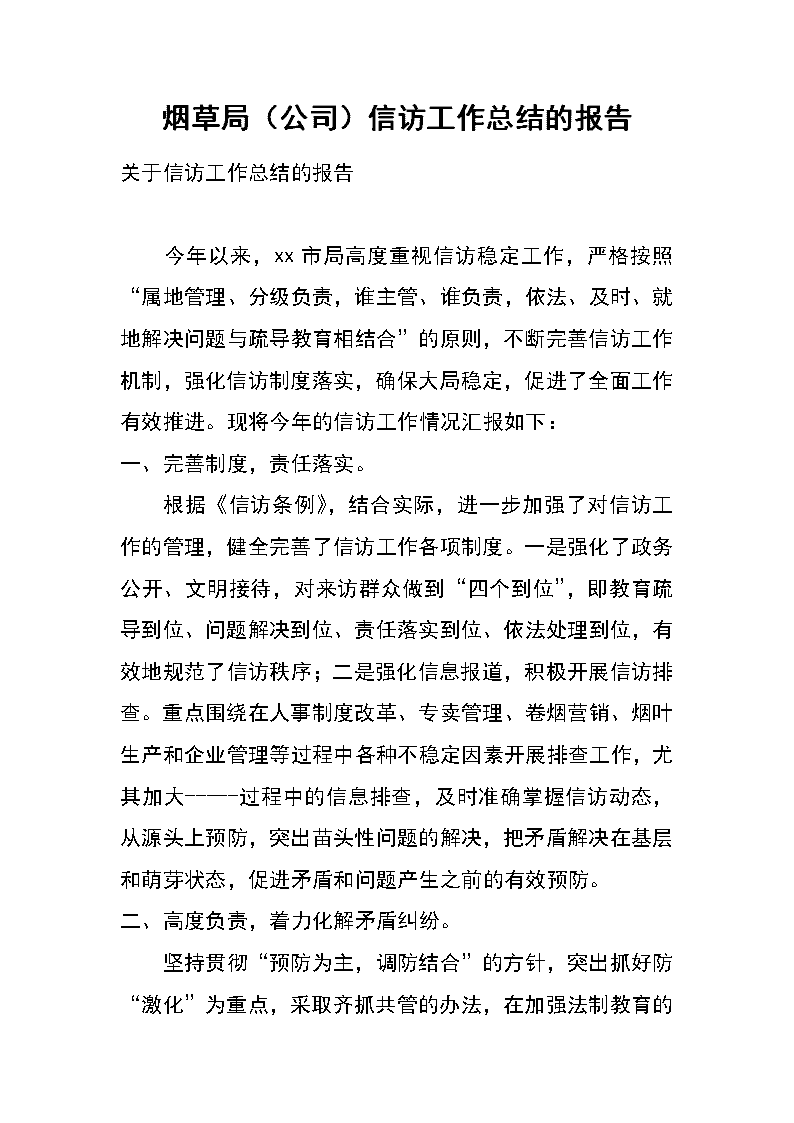 烟草局（公司）信访工作总结的报告

关于信访工作总结的报告

今年以来，xx 市局高度重视信访稳定工作，严格按照“属地管理、分级负责，谁主管、谁负责，依法、及时、就地解决问题与疏导教育相结合”的原则，不断完善信访工作机制，强化信访制度落实，确保大局稳定，促进了全面工作有效推进。现将今年的信访工作情况汇报如下：

一、完善制度，责任落实。

根据《信访条例》，结合实际，进一步加强了对信访工作的管理，健全完善了信访工作各项制度。一是强化了政务公开、文明接待，对来访群众做到“四个到位”，即教育疏导到位、问题解决到位、责任落实到位、依法处理到位，有效地规范了信访秩序；二是强化信息报道，积极开展信访排查。重点围绕在人事制度改革、专卖管理、卷烟营销、烟叶生产和企业管理等过程中各种不稳定因素开展排查工作，尤其加大-----过程中的信息排查，及时准确掌握信访动态，从源头上预防，突出苗头性问题的解决，把矛盾解决在基层和萌芽状态，促进矛盾和问题产生之前的有效预防。

二、高度负责，着力化解矛盾纠纷。

坚持贯彻“预防为主，调防结合”的方针，突出抓好防“激化”为重点，采取齐抓共管的办法，在加强法制教育的